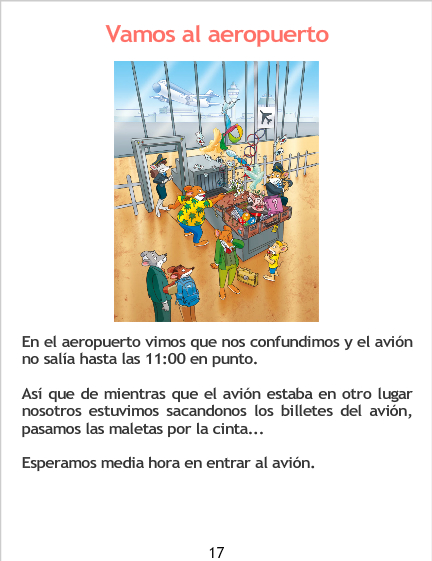 Vamos al aeropuerto

En el aeropuerto vimos que nos confundimos y el avión no salía hasta las 11:00 en punto.

Así que de mientras que el avión estaba en otro lugar nosotros estuvimos sacandonos los billetes del avión, pasamos las maletas por la cinta...

Esperamos media hora en entrar al avión.

17